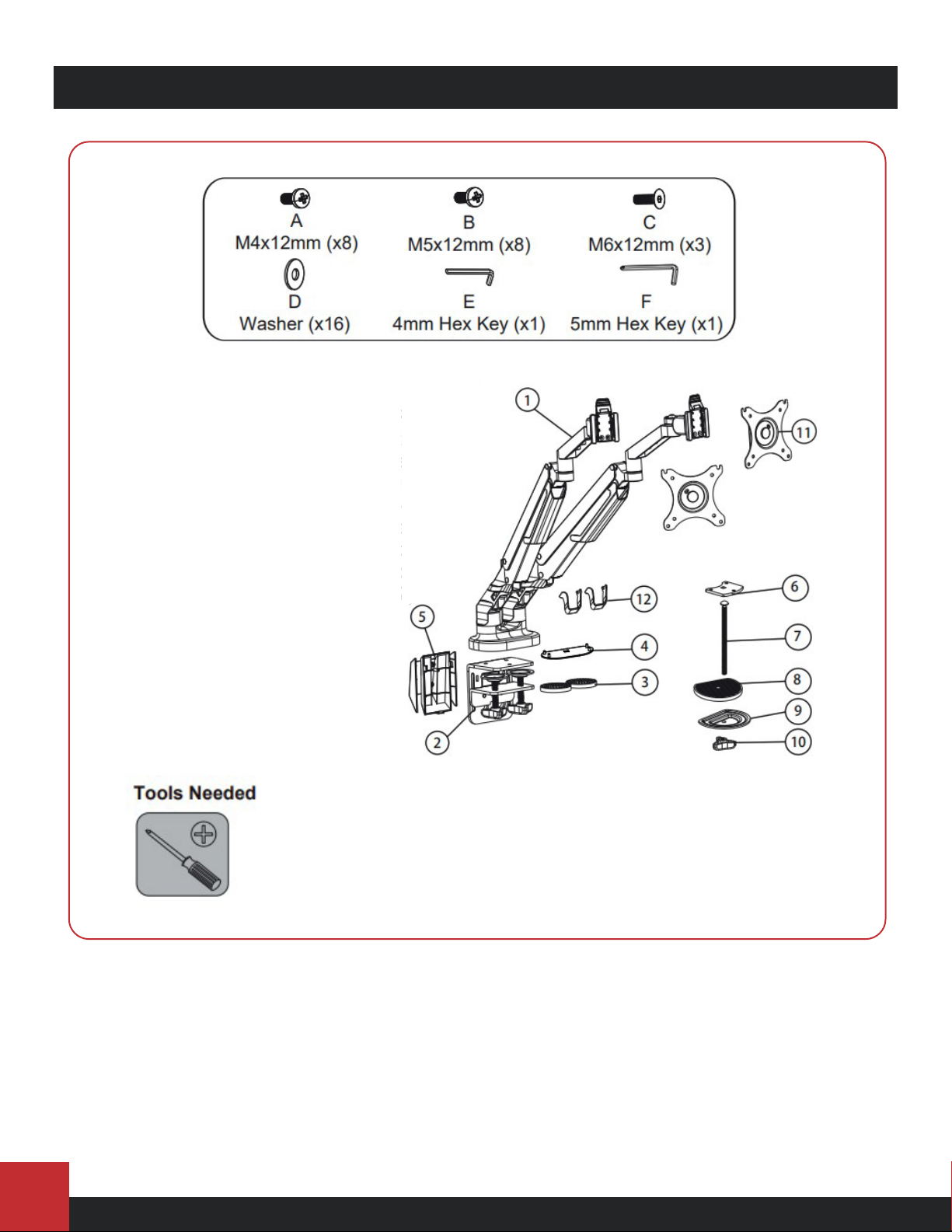 A
M4x12mm (x8)

B
M5x12mm (x8)

C
M6x12mm (x3)

D
Washer (x16)

E
4mm Hex Key (x1)

F
5mm Hex Key (x1)

1
11
12
6
5
7
4
3
8
9
2
10

Tools Needed